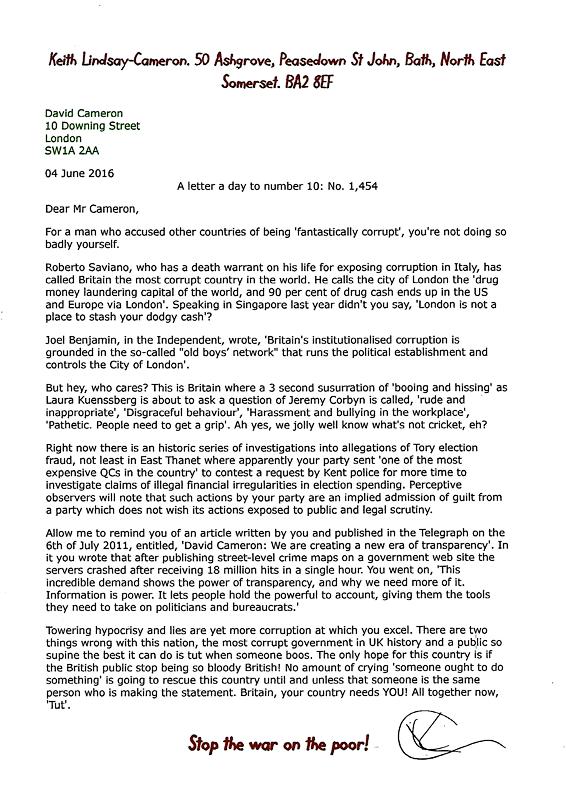 Keith Lindsay-Cameron. 50 Ashgrove, Peasedown St John, Bath, North East Somerset. BA2 8EF

David Cameron
10 Downing Street
London
SW1A 2AA

04 June 2016

A letter a day to number 10: No. 1,454

Dear Mr Cameron,

For a man who accused other countries of being 'fantastically corrupt', you're not doing so badly yourself.

Roberto Saviano, who has a death warrant on his life for exposing corruption in Italy, has called Britain the most corrupt country in the world. He calls the city of London the 'drug money laundering capital of the world, and 90 per cent of drug cash ends up in the US and Europe via London'. Speaking in Singapore last year didn't you say, 'London is not a place to stash your dodgy cash'?

Joel Benjamin, in the Independent, wrote, 'Britain's institutionalised corruption is grounded in the so-called "old boys' network" that runs the political establishment and controls the City of London'.

But hey, who cares? This is Britain where a 3 second susurration of 'booing and hissing' as Laura Kuenssberg is about to ask a question of Jeremy Corbyn is called, 'rude and inappropriate', 'Disgraceful behaviour', 'Harassment and bullying in the workplace', 'Pathetic. People need to get a grip'. Ah yes, we jolly well know what's not cricket, eh?

Right now there is an historic series of investigations into allegations of Tory election fraud, not least in East Thanet where apparently your party sent 'one of the most expensive QCs in the country' to contest a request by Kent police for more time to investigate claims of illegal financial irregularities in election spending. Perceptive observers will note that such actions by your party are an implied admission of guilt from a party which does not wish its actions exposed to public and legal scrutiny.

Allow me to remind you of an article written by you and published in the Telegraph on the 6th of July 2011, entitled, 'David Cameron: We are creating a new era of transparency'. In it you wrote that after publishing street-level crime maps on a government web site the servers crashed after receiving 18 million hits in a single hour. You went on, 'This incredible demand shows the power of transparency, and why we need more of it. Information is power. It lets people hold the powerful to account, giving them the tools they need to take on politicians and bureaucrats.'

Towering hypocrisy and lies are yet more corruption at which you excel. There are two things wrong with this nation, the most corrupt government in UK history and a public so supine the best it can do is tut when someone boos. The only hope for this country is if the British public stop being so bloody British! No amount of crying 'someone ought to do something' is going to rescue this country until and unless that someone is the same person who is making the statement. Britain, your country needs YOU! All together now, 'Tut'.

Stop the war on the poor!